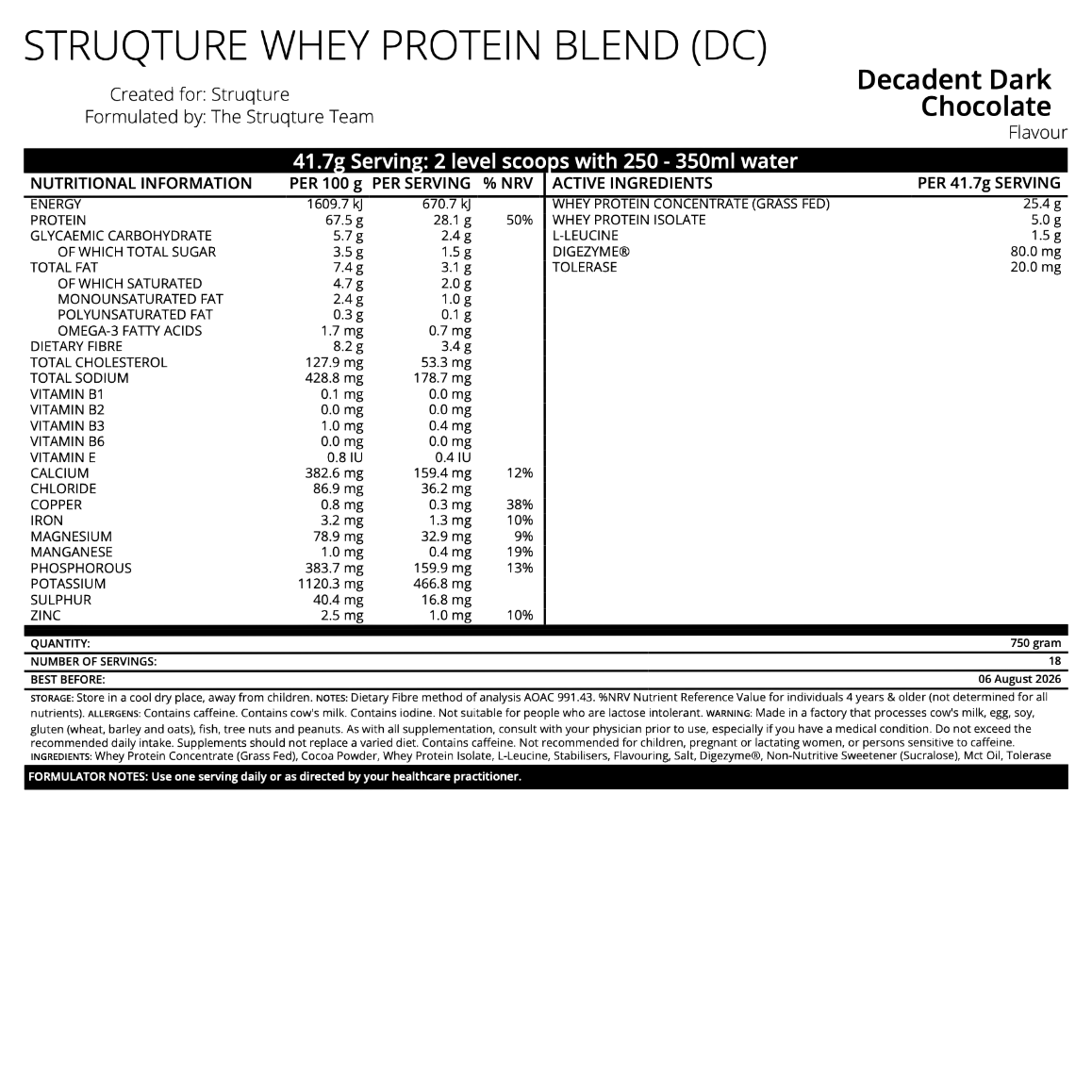 STRUQTURE WHEY PROTEIN BLEND (DC)

Created for: Struqture
Formulated by: The Struqture Team

Decadent Dark Chocolate
Flavour

41.7g Serving: 2 level scoops with 250 - 350ml water

| NUTRITIONAL INFORMATION | PER 100 g | PER SERVING | % NRV |
|---|---|---|---|
| ENERGY | 1609.7 kJ | 670.7 kJ | |
| PROTEIN | 67.5 g | 28.1 g | 50% |
| GLYCAEMIC CARBOHYDRATE | 5.7 g | 2.4 g | |
| OF WHICH TOTAL SUGAR | 3.5 g | 1.5 g | |
| TOTAL FAT | 7.4 g | 3.1 g | |
| OF WHICH SATURATED | 4.7 g | 2.0 g | |
| MONOUNSATURATED FAT | 2.4 g | 1.0 g | |
| POLYUNSATURATED FAT | 0.3 g | 0.1 g | |
| OMEGA-3 FATTY ACIDS | 1.7 mg | 0.7 mg | |
| DIETARY FIBRE | 8.2 g | 3.4 g | |
| TOTAL CHOLESTEROL | 127.9 mg | 53.3 mg | |
| TOTAL SODIUM | 428.8 mg | 178.7 mg | |
| VITAMIN B1 | 0.1 mg | 0.0 mg | |
| VITAMIN B2 | 0.0 mg | 0.0 mg | |
| VITAMIN B3 | 1.0 mg | 0.4 mg | |
| VITAMIN B6 | 0.0 mg | 0.0 mg | |
| VITAMIN E | 0.8 IU | 0.4 IU | |
| CALCIUM | 382.6 mg | 159.4 mg | 12% |
| CHLORIDE | 86.9 mg | 36.2 mg | |
| COPPER | 0.8 mg | 0.3 mg | 38% |
| IRON | 3.2 mg | 1.3 mg | 10% |
| MAGNESIUM | 78.9 mg | 32.9 mg | 9% |
| MANGANESE | 1.0 mg | 0.4 mg | 19% |
| PHOSPHOROUS | 383.7 mg | 159.9 mg | 13% |
| POTASSIUM | 1120.3 mg | 466.8 mg | |
| SULPHUR | 40.4 mg | 16.8 mg | |
| ZINC | 2.5 mg | 1.0 mg | 10% |

| ACTIVE INGREDIENTS | PER 41.7g SERVING |
|---|---|
| WHEY PROTEIN CONCENTRATE (GRASS FED) | 25.4 g |
| WHEY PROTEIN ISOLATE | 5.0 g |
| L-LEUCINE | 1.5 g |
| DIGEZYME® | 80.0 mg |
| TOLERASE | 20.0 mg |

| QUANTITY: | 750 gram |
|---|---|
| NUMBER OF SERVINGS: | 18 |
| BEST BEFORE: | 06 August 2026 |

STORAGE: Store in a cool dry place, away from children. NOTES: Dietary Fibre method of analysis AOAC 991.43. %NRV Nutrient Reference Value for individuals 4 years & older (not determined for all nutrients). ALLERGENS: Contains caffeine. Contains cow's milk. Contains iodine. Not suitable for people who are lactose intolerant. WARNING: Made in a factory that processes cow's milk, egg, soy, gluten (wheat, barley and oats), fish, tree nuts and peanuts. As with all supplementation, consult with your physician prior to use, especially if you have a medical condition. Do not exceed the recommended daily intake. Supplements should not replace a varied diet. Contains caffeine. Not recommended for children, pregnant or lactating women, or persons sensitive to caffeine.
INGREDIENTS: Whey Protein Concentrate (Grass Fed), Cocoa Powder, Whey Protein Isolate, L-Leucine, Stabilisers, Flavouring, Salt, Digezyme®, Non-Nutritive Sweetener (Sucralose), Mct Oil, Tolerase

FORMULATOR NOTES: Use one serving daily or as directed by your healthcare practitioner.